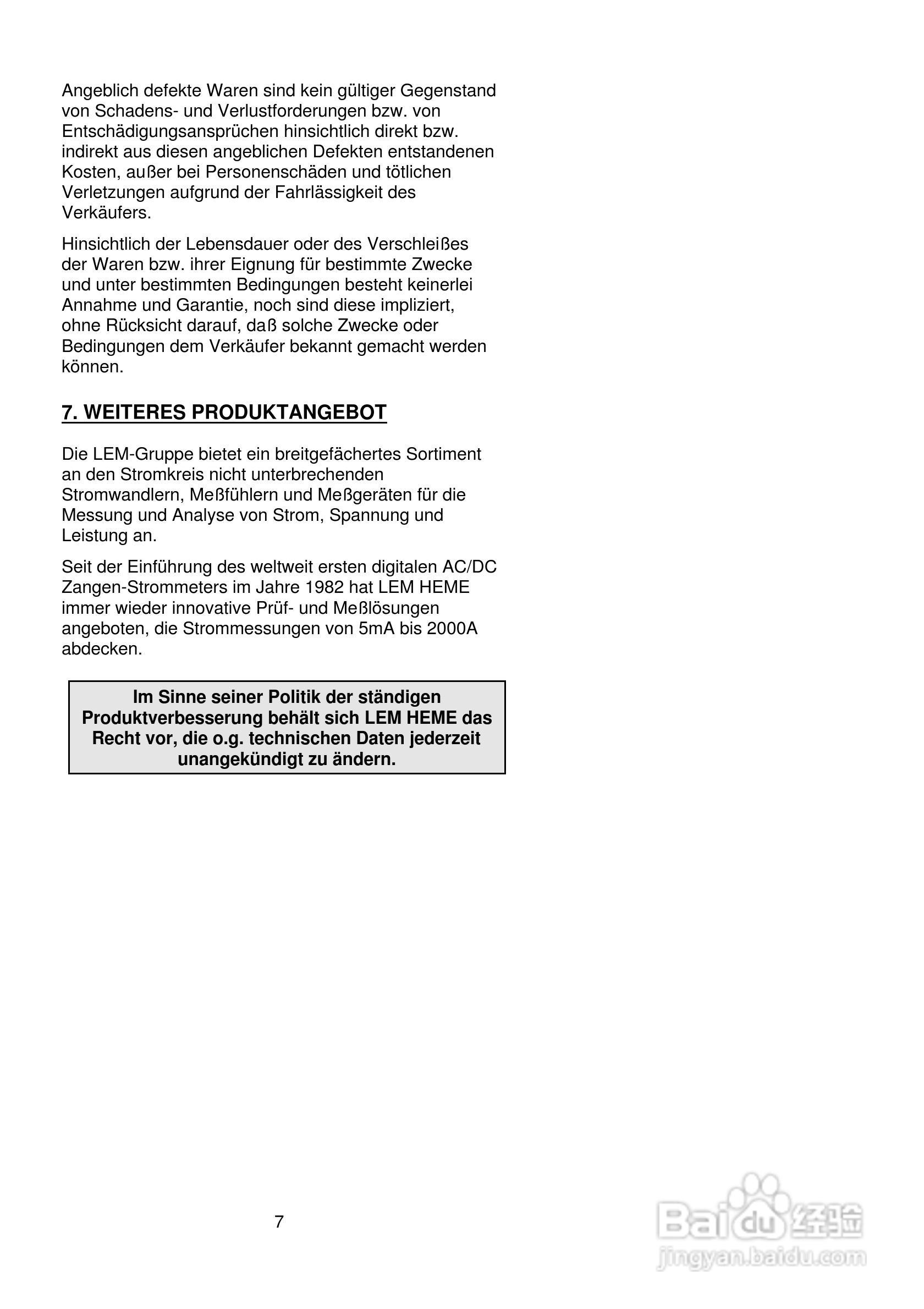 Angeblich defekte Waren sind kein gültiger Gegenstand von Schadens- und Verlustforderungen bzw. von Entschädigungsansprüchen hinsichtlich direkt bzw. indirekt aus diesen angeblichen Defekten entstandenen Kosten, außer bei Personenschäden und tötlichen Verletzungen aufgrund der Fahrlässigkeit des Verkäufers.

Hinsichtlich der Lebensdauer oder des Verschleißes der Waren bzw. ihrer Eignung für bestimmte Zwecke und unter bestimmten Bedingungen besteht keinerlei Annahme und Garantie, noch sind diese impliziert, ohne Rücksicht darauf, daß solche Zwecke oder Bedingungen dem Verkäufer bekannt gemacht werden können.

7. WEITERES PRODUKTANGEBOT

Die LEM-Gruppe bietet ein breitgefächertes Sortiment an den Stromkreis nicht unterbrechenden Stromwandlern, Meßfühlern und Meßgeräten für die Messung und Analyse von Strom, Spannung und Leistung an.

Seit der Einführung des weltweit ersten digitalen AC/DC Zangen-Strommeters im Jahre 1982 hat LEM HEME immer wieder innovative Prüf- und Meßlösungen angeboten, die Strommessungen von 5mA bis 2000A abdecken.

Im Sinne seiner Politik der ständigen Produktverbesserung behält sich LEM HEME das Recht vor, die o.g. technischen Daten jederzeit unangekündigt zu ändern.

7

Baidu 经验
jingyan.baidu.com